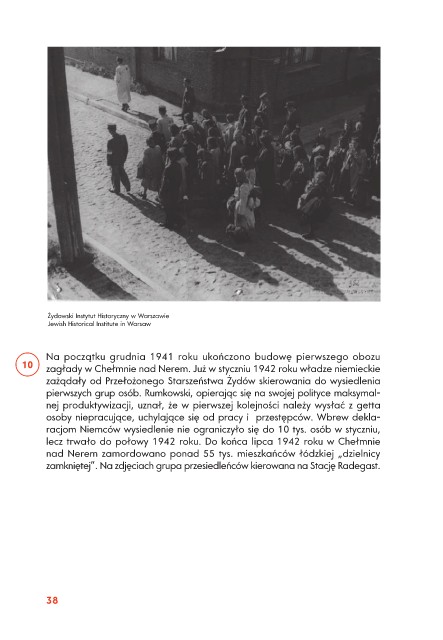 Żydowski Instytut Historyczny w Warszawie
Jewish Historical Institute in Warsaw

10

Na początku grudnia 1941 roku ukończono budowę pierwszego obozu zagłady w Chełmnie nad Nerem. Już w styczniu 1942 roku władze niemieckie zażądały od Przełożonego Starszeństwa Żydów skierowania do wysiedlenia pierwszych grup osób. Rumkowski, opierając się na swojej polityce maksymalnej produktywizacji, uznał, że w pierwszej kolejności należy wysłać z getta osoby niepracujące, uchylające się od pracy i przestępców. Wbrew deklaracjom Niemców wysiedlenie nie ograniczyło się do 10 tys. osób w styczniu, lecz trwało do połowy 1942 roku. Do końca lipca 1942 roku w Chełmnie nad Nerem zamordowano ponad 55 tys. mieszkańców łódzkiej „dzielnicy zamkniętej". Na zdjęciach grupa przesiedleńców kierowana na Stację Radegast.

38